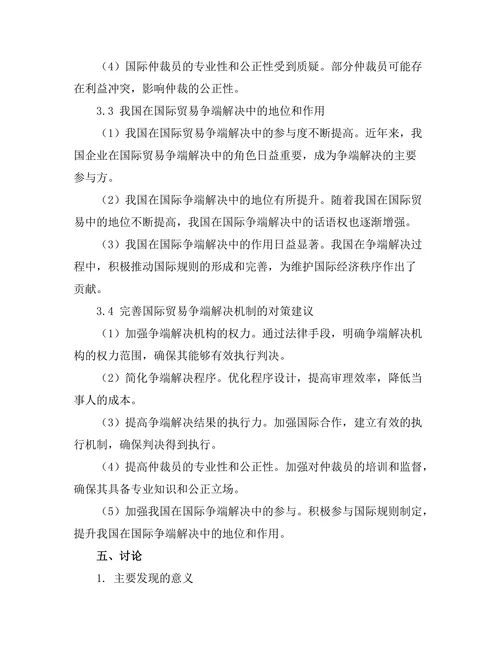 （4）国际仲裁员的专业性和公正性受到质疑。部分仲裁员可能存在利益冲突，影响仲裁的公正性。

3.3 我国在国际贸易争端解决中的地位和作用

（1）我国在国际贸易争端解决中的参与度不断提高。近年来，我国企业在国际贸易争端解决中的角色日益重要，成为争端解决的主要参与方。

（2）我国在国际争端解决中的地位有所提升。随着我国在国际贸易中的地位不断提高，我国在国际争端解决中的话语权也逐渐增强。

（3）我国在国际争端解决中的作用日益显著。我国在争端解决过程中，积极推动国际规则的形成和完善，为维护国际经济秩序作出了贡献。

3.4 完善国际贸易争端解决机制的对策建议

（1）加强争端解决机构的权力。通过法律手段，明确争端解决机构的权力范围，确保其能够有效执行判决。

（2）简化争端解决程序。优化程序设计，提高审理效率，降低当事人的成本。

（3）提高争端解决结果的执行力。加强国际合作，建立有效的执行机制，确保判决得到执行。

（4）提高仲裁员的专业性和公正性。加强对仲裁员的培训和监督，确保其具备专业知识和公正立场。

（5）加强我国在国际争端解决中的参与。积极参与国际规则制定，提升我国在国际争端解决中的地位和作用。

五、讨论

1. 主要发现的意义